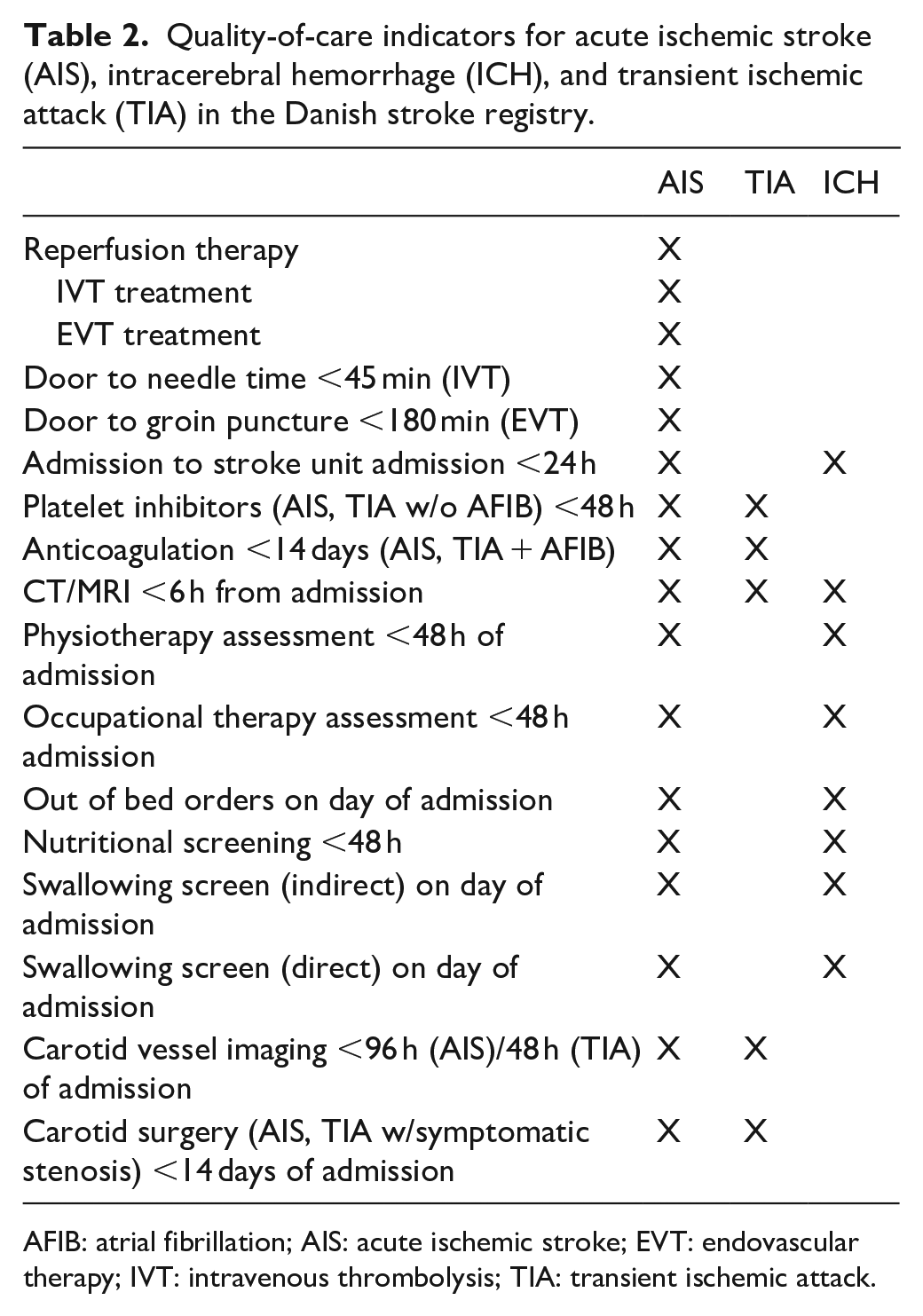 Table 2. Quality-of-care indicators for acute ischemic stroke (AIS), intracerebral hemorrhage (ICH), and transient ischemic attack (TIA) in the Danish stroke registry.

| | AIS | TIA | ICH |
|---|---|---|---|
| Reperfusion therapy | X | | |
| IVT treatment | X | | |
| EVT treatment | X | | |
| Door to needle time <45 min (IVT) | X | | |
| Door to groin puncture <180 min (EVT) | X | | |
| Admission to stroke unit admission <24 h | X | | X |
| Platelet inhibitors (AIS, TIA w/o AFIB) <48 h | X | X | |
| Anticoagulation <14 days (AIS, TIA + AFIB) | X | X | |
| CT/MRI <6 h from admission | X | X | X |
| Physiotherapy assessment <48 h of admission | X | | X |
| Occupational therapy assessment <48 h admission | X | | X |
| Out of bed orders on day of admission | X | | X |
| Nutritional screening <48 h | X | | X |
| Swallowing screen (indirect) on day of admission | X | | X |
| Swallowing screen (direct) on day of admission | X | | X |
| Carotid vessel imaging <96 h (AIS)/48 h (TIA) of admission | X | X | |
| Carotid surgery (AIS, TIA w/symptomatic stenosis) <14 days of admission | X | X | |

AFIB: atrial fibrillation; AIS: acute ischemic stroke; EVT: endovascular therapy; IVT: intravenous thrombolysis; TIA: transient ischemic attack.